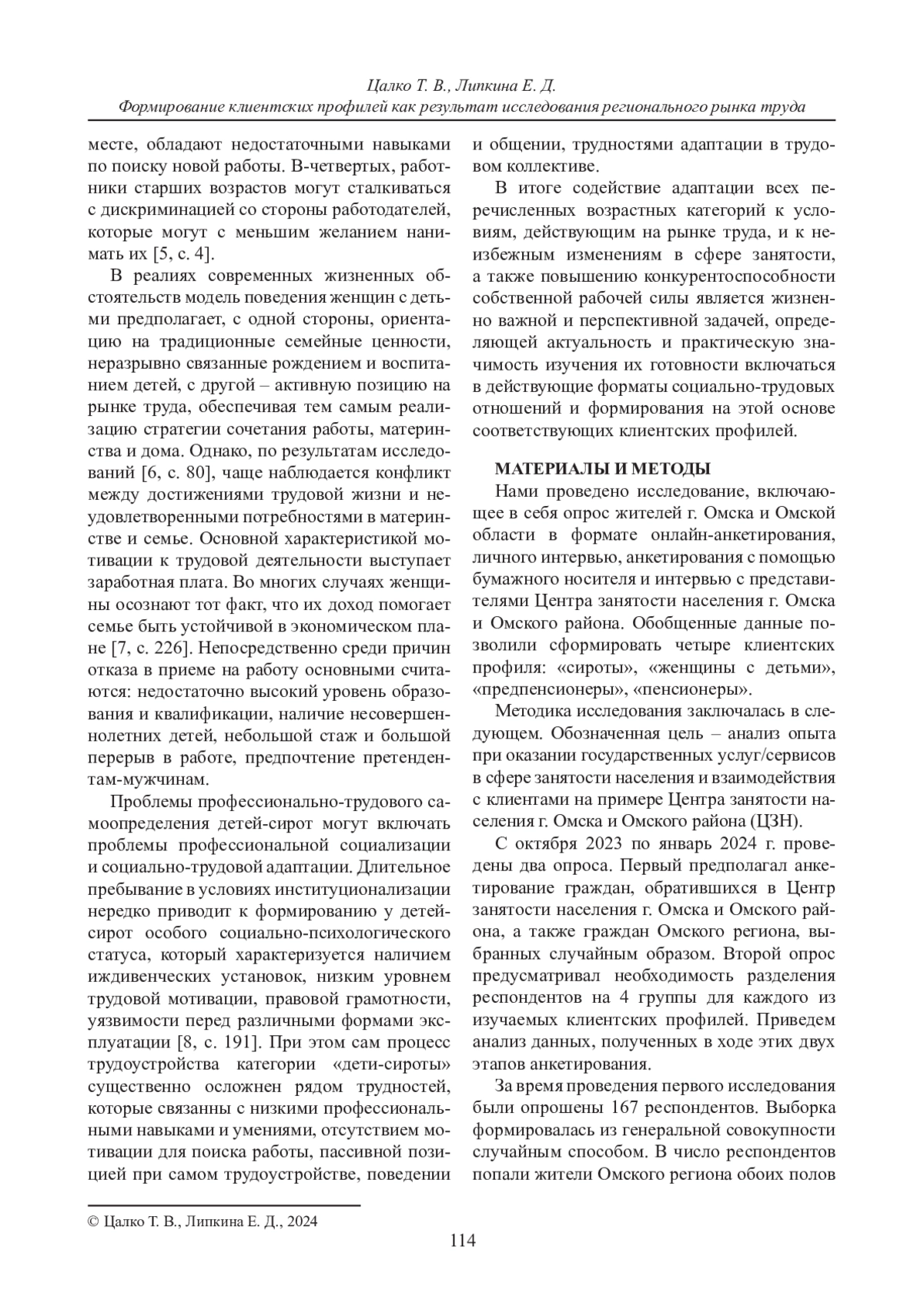 Цалко Т. В., Липкина Е. Д.
Формирование клиентских профилей как результат исследования регионального рынка труда

месте, обладают недостаточными навыками по поиску новой работы. В-четвертых, работники старших возрастов могут сталкиваться с дискриминацией со стороны работодателей, которые могут с меньшим желанием нанимать их [5, с. 4].

В реалиях современных жизненных обстоятельств модель поведения женщин с детьми предполагает, с одной стороны, ориентацию на традиционные семейные ценности, неразрывно связанные рождением и воспитанием детей, с другой – активную позицию на рынке труда, обеспечивая тем самым реализацию стратегии сочетания работы, материнства и дома. Однако, по результатам исследований [6, с. 80], чаще наблюдается конфликт между достижениями трудовой жизни и неудовлетворенными потребностями в материнстве и семье. Основной характеристикой мотивации к трудовой деятельности выступает заработная плата. Во многих случаях женщины осознают тот факт, что их доход помогает семье быть устойчивой в экономическом плане [7, с. 226]. Непосредственно среди причин отказа в приеме на работу основными считаются: недостаточно высокий уровень образования и квалификации, наличие несовершеннолетних детей, небольшой стаж и большой перерыв в работе, предпочтение претендентам-мужчинам.

Проблемы профессионально-трудового самоопределения детей-сирот могут включать проблемы профессиональной социализации и социально-трудовой адаптации. Длительное пребывание в условиях институционализации нередко приводит к формированию у детей-сирот особого социально-психологического статуса, который характеризуется наличием иждивенческих установок, низким уровнем трудовой мотивации, правовой грамотности, уязвимости перед различными формами эксплуатации [8, с. 191]. При этом сам процесс трудоустройства категории «дети-сироты» существенно осложнен рядом трудностей, которые связанны с низкими профессиональными навыками и умениями, отсутствием мотивации для поиска работы, пассивной позицией при самом трудоустройстве, поведении и общении, трудностями адаптации в трудовом коллективе.

В итоге содействие адаптации всех перечисленных возрастных категорий к условиям, действующим на рынке труда, и к неизбежным изменениям в сфере занятости, а также повышению конкурентоспособности собственной рабочей силы является жизненно важной и перспективной задачей, определяющей актуальность и практическую значимость изучения их готовности включаться в действующие форматы социально-трудовых отношений и формирования на этой основе соответствующих клиентских профилей.

МАТЕРИАЛЫ И МЕТОДЫ

Нами проведено исследование, включающее в себя опрос жителей г. Омска и Омской области в формате онлайн-анкетирования, личного интервью, анкетирования с помощью бумажного носителя и интервью с представителями Центра занятости населения г. Омска и Омского района. Обобщенные данные позволили сформировать четыре клиентских профиля: «сироты», «женщины с детьми», «предпенсионеры», «пенсионеры».

Методика исследования заключалась в следующем. Обозначенная цель – анализ опыта при оказании государственных услуг/сервисов в сфере занятости населения и взаимодействия с клиентами на примере Центра занятости населения г. Омска и Омского района (ЦЗН).

С октября 2023 по январь 2024 г. проведены два опроса. Первый предполагал анкетирование граждан, обратившихся в Центр занятости населения г. Омска и Омского района, а также граждан Омского региона, выбранных случайным образом. Второй опрос предусматривал необходимость разделения респондентов на 4 группы для каждого из изучаемых клиентских профилей. Приведем анализ данных, полученных в ходе этих двух этапов анкетирования.

За время проведения первого исследования были опрошены 167 респондентов. Выборка формировалась из генеральной совокупности случайным способом. В число респондентов попали жители Омского региона обоих полов

© Цалко Т. В., Липкина Е. Д., 2024

114